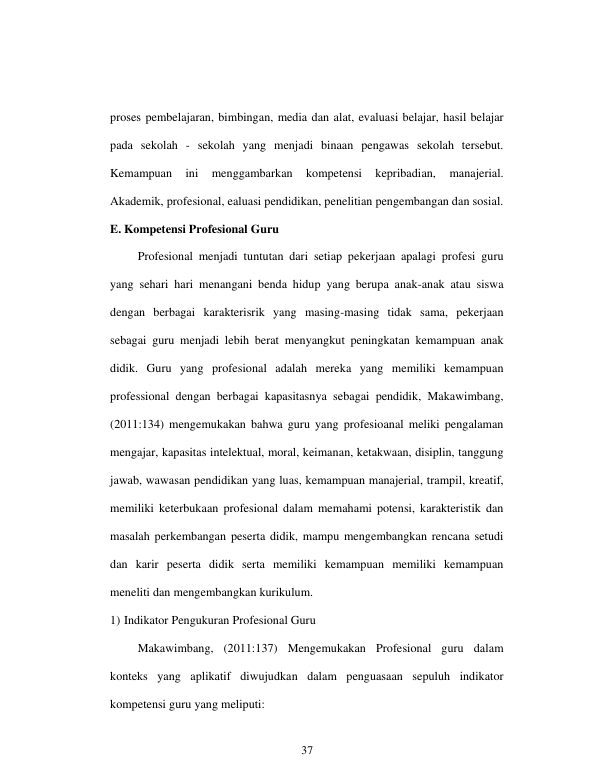 proses pembelajaran, bimbingan, media dan alat, evaluasi belajar, hasil belajar pada sekolah - sekolah yang menjadi binaan pengawas sekolah tersebut. Kemampuan ini menggambarkan kompetensi kepribadian, manajerial. Akademik, profesional, ealuasi pendidikan, penelitian pengembangan dan sosial.

E. Kompetensi Profesional Guru

Profesional menjadi tuntutan dari setiap pekerjaan apalagi profesi guru yang sehari hari menangani benda hidup yang berupa anak-anak atau siswa dengan berbagai karakterisrik yang masing-masing tidak sama, pekerjaan sebagai guru menjadi lebih berat menyangkut peningkatan kemampuan anak didik. Guru yang profesional adalah mereka yang memiliki kemampuan professional dengan berbagai kapasitasnya sebagai pendidik, Makawimbang, (2011:134) mengemukakan bahwa guru yang profesioanal meliki pengalaman mengajar, kapasitas intelektual, moral, keimanan, ketakwaan, disiplin, tanggung jawab, wawasan pendidikan yang luas, kemampuan manajerial, trampil, kreatif, memiliki keterbukaan profesional dalam memahami potensi, karakteristik dan masalah perkembangan peserta didik, mampu mengembangkan rencana setudi dan karir peserta didik serta memiliki kemampuan memiliki kemampuan meneliti dan mengembangkan kurikulum.

1) Indikator Pengukuran Profesional Guru

Makawimbang, (2011:137) Mengemukakan Profesional guru dalam konteks yang aplikatif diwujudkan dalam penguasaan sepuluh indikator kompetensi guru yang meliputi:

37